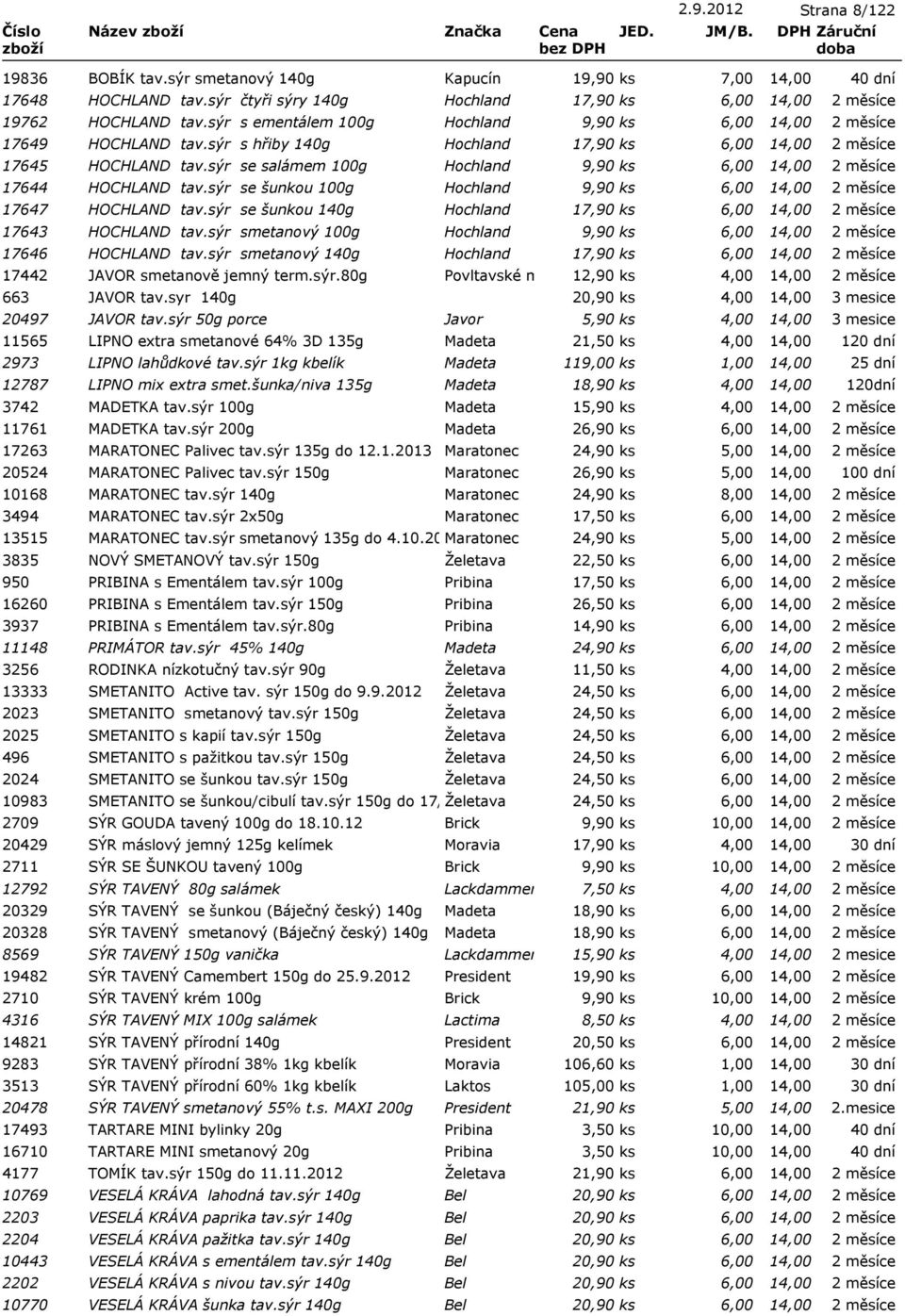 2.9.2012 Strana 8/122

| Číslo zboží | Název zboží | Značka | Cena bez DPH | JED. | JM/B. | DPH | Záruční doba |
|---|---|---|---|---|---|---|---|
| 19836 | BOBÍK tav.sýr smetanový 140g | Kapucín | 19,90 | ks | 7,00 | 14,00 | 40 dní |
| 17648 | HOCHLAND tav.sýr čtyři sýry 140g | Hochland | 17,90 | ks | 6,00 | 14,00 | 2 měsíce |
| 19762 | HOCHLAND tav.sýr s ementálem 100g | Hochland | 9,90 | ks | 6,00 | 14,00 | 2 měsíce |
| 17649 | HOCHLAND tav.sýr s hřiby 140g | Hochland | 17,90 | ks | 6,00 | 14,00 | 2 měsíce |
| 17645 | HOCHLAND tav.sýr se salámem 100g | Hochland | 9,90 | ks | 6,00 | 14,00 | 2 měsíce |
| 17644 | HOCHLAND tav.sýr se šunkou 100g | Hochland | 9,90 | ks | 6,00 | 14,00 | 2 měsíce |
| 17647 | HOCHLAND tav.sýr se šunkou 140g | Hochland | 17,90 | ks | 6,00 | 14,00 | 2 měsíce |
| 17643 | HOCHLAND tav.sýr smetanový 100g | Hochland | 9,90 | ks | 6,00 | 14,00 | 2 měsíce |
| 17646 | HOCHLAND tav.sýr smetanový 140g | Hochland | 17,90 | ks | 6,00 | 14,00 | 2 měsíce |
| 17442 | JAVOR smetanově jemný term.sýr.80g | Povltavské n | 12,90 | ks | 4,00 | 14,00 | 2 měsíce |
| 663 | JAVOR tav.syr 140g | | 20,90 | ks | 4,00 | 14,00 | 3 mesice |
| 20497 | JAVOR tav.sýr 50g porce | Javor | 5,90 | ks | 4,00 | 14,00 | 3 mesice |
| 11565 | LIPNO extra smetanové 64% 3D 135g | Madeta | 21,50 | ks | 4,00 | 14,00 | 120 dní |
| 2973 | LIPNO lahůdkové tav.sýr 1kg kbelík | Madeta | 119,00 | ks | 1,00 | 14,00 | 25 dní |
| 12787 | LIPNO mix extra smet.šunka/niva 135g | Madeta | 18,90 | ks | 4,00 | 14,00 | 120dní |
| 3742 | MADETKA tav.sýr 100g | Madeta | 15,90 | ks | 4,00 | 14,00 | 2 měsíce |
| 11761 | MADETKA tav.sýr 200g | Madeta | 26,90 | ks | 6,00 | 14,00 | 2 měsíce |
| 17263 | MARATONEC Palivec tav.sýr 135g do 12.1.2013 | Maratonec | 24,90 | ks | 5,00 | 14,00 | 2 měsíce |
| 20524 | MARATONEC Palivec tav.sýr 150g | Maratonec | 26,90 | ks | 5,00 | 14,00 | 100 dní |
| 10168 | MARATONEC tav.sýr 140g | Maratonec | 24,90 | ks | 8,00 | 14,00 | 2 měsíce |
| 3494 | MARATONEC tav.sýr 2x50g | Maratonec | 17,50 | ks | 6,00 | 14,00 | 2 měsíce |
| 13515 | MARATONEC tav.sýr smetanový 135g do 4.10.20 | Maratonec | 24,90 | ks | 5,00 | 14,00 | 2 měsíce |
| 3835 | NOVÝ SMETANOVÝ tav.sýr 150g | Želetava | 22,50 | ks | 6,00 | 14,00 | 2 měsíce |
| 950 | PRIBINA s Ementálem tav.sýr 100g | Pribina | 17,50 | ks | 6,00 | 14,00 | 2 měsíce |
| 16260 | PRIBINA s Ementálem tav.sýr 150g | Pribina | 26,50 | ks | 6,00 | 14,00 | 2 měsíce |
| 3937 | PRIBINA s Ementálem tav.sýr.80g | Pribina | 14,90 | ks | 6,00 | 14,00 | 2 měsíce |
| 11148 | PRIMÁTOR tav.sýr 45% 140g | Madeta | 24,90 | ks | 6,00 | 14,00 | 2 měsíce |
| 3256 | RODINKA nízkotučný tav.sýr 90g | Želetava | 11,50 | ks | 4,00 | 14,00 | 2 měsíce |
| 13333 | SMETANITO Active tav. sýr 150g do 9.9.2012 | Želetava | 24,50 | ks | 6,00 | 14,00 | 2 měsíce |
| 2023 | SMETANITO smetanový tav.sýr 150g | Želetava | 24,50 | ks | 6,00 | 14,00 | 2 měsíce |
| 2025 | SMETANITO s kapií tav.sýr 150g | Želetava | 24,50 | ks | 6,00 | 14,00 | 2 měsíce |
| 496 | SMETANITO s pažitkou tav.sýr 150g | Želetava | 24,50 | ks | 6,00 | 14,00 | 2 měsíce |
| 2024 | SMETANITO se šunkou tav.sýr 150g | Želetava | 24,50 | ks | 6,00 | 14,00 | 2 měsíce |
| 10983 | SMETANITO se šunkou/cibulí tav.sýr 150g do 17, | Želetava | 24,50 | ks | 6,00 | 14,00 | 2 měsíce |
| 2709 | SÝR GOUDA tavený 100g do 18.10.12 | Brick | 9,90 | ks | 10,00 | 14,00 | 2 měsíce |
| 20429 | SÝR máslový jemný 125g kelímek | Moravia | 17,90 | ks | 4,00 | 14,00 | 30 dní |
| 2711 | SÝR SE ŠUNKOU tavený 100g | Brick | 9,90 | ks | 10,00 | 14,00 | 2 měsíce |
| 12792 | SÝR TAVENÝ 80g salámek | Lackdammer | 7,50 | ks | 4,00 | 14,00 | 2 měsíce |
| 20329 | SÝR TAVENÝ se šunkou (Báječný český) 140g | Madeta | 18,90 | ks | 6,00 | 14,00 | 2 měsíce |
| 20328 | SÝR TAVENÝ smetanový (Báječný český) 140g | Madeta | 18,90 | ks | 6,00 | 14,00 | 2 měsíce |
| 8569 | SÝR TAVENÝ 150g vanička | Lackdammer | 15,90 | ks | 4,00 | 14,00 | 2 měsíce |
| 19482 | SÝR TAVENÝ Camembert 150g do 25.9.2012 | President | 19,90 | ks | 6,00 | 14,00 | 2 měsíce |
| 2710 | SÝR TAVENÝ krém 100g | Brick | 9,90 | ks | 10,00 | 14,00 | 2 měsíce |
| 4316 | SÝR TAVENÝ MIX 100g salámek | Lactima | 8,50 | ks | 4,00 | 14,00 | 2 měsíce |
| 14821 | SÝR TAVENÝ přírodní 140g | President | 20,50 | ks | 6,00 | 14,00 | 2 měsíce |
| 9283 | SÝR TAVENÝ přírodní 38% 1kg kbelík | Moravia | 106,60 | ks | 1,00 | 14,00 | 30 dní |
| 3513 | SÝR TAVENÝ přírodní 60% 1kg kbelík | Laktos | 105,00 | ks | 1,00 | 14,00 | 30 dní |
| 20478 | SÝR TAVENÝ smetanový 55% t.s. MAXI 200g | President | 21,90 | ks | 5,00 | 14,00 | 2.mesice |
| 17493 | TARTARE MINI bylinky 20g | Pribina | 3,50 | ks | 10,00 | 14,00 | 40 dní |
| 16710 | TARTARE MINI smetanový 20g | Pribina | 3,50 | ks | 10,00 | 14,00 | 40 dní |
| 4177 | TOMÍK tav.sýr 150g do 11.11.2012 | Želetava | 21,90 | ks | 6,00 | 14,00 | 2 měsíce |
| 10769 | VESELÁ KRÁVA lahodná tav.sýr 140g | Bel | 20,90 | ks | 6,00 | 14,00 | 2 měsíce |
| 2203 | VESELÁ KRÁVA paprika tav.sýr 140g | Bel | 20,90 | ks | 6,00 | 14,00 | 2 měsíce |
| 2204 | VESELÁ KRÁVA pažitka tav.sýr 140g | Bel | 20,90 | ks | 6,00 | 14,00 | 2 měsíce |
| 10443 | VESELÁ KRÁVA s ementálem tav.sýr 140g | Bel | 20,90 | ks | 6,00 | 14,00 | 2 měsíce |
| 2202 | VESELÁ KRÁVA s nivou tav.sýr 140g | Bel | 20,90 | ks | 6,00 | 14,00 | 2 měsíce |
| 10770 | VESELÁ KRÁVA šunka tav.sýr 140g | Bel | 20,90 | ks | 6,00 | 14,00 | 2 měsíce |